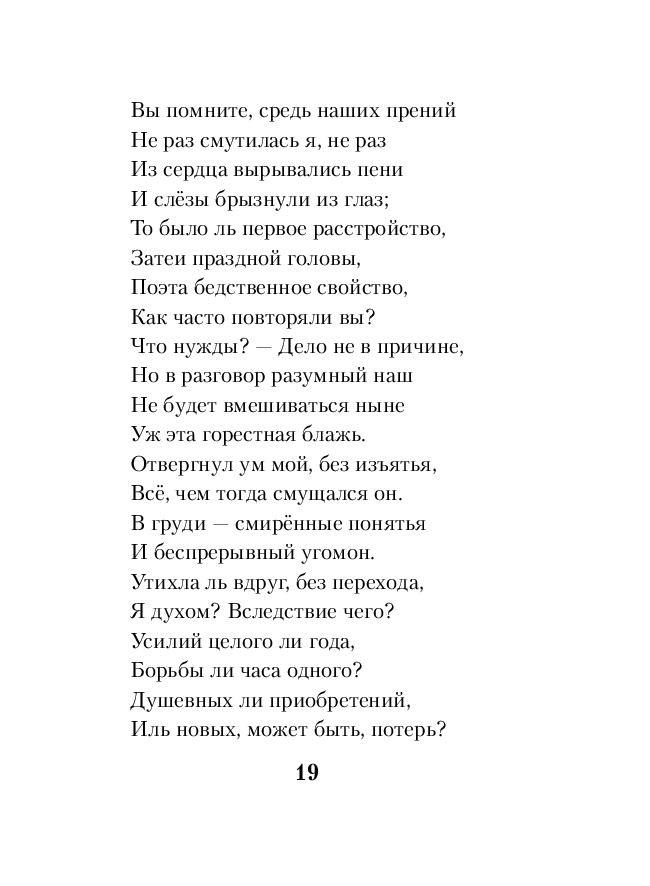 Вы помните, средь наших прений
Не раз смутилась я, не раз
Из сердца вырывались пени
И слёзы брызнули из глаз;
То было ль первое расстройство,
Затеи праздной головы,
Поэта бедственное свойство,
Как часто повторяли вы?
Что нужды? — Дело не в причине,
Но в разговор разумный наш
Не будет вмешиваться ныне
Уж эта горестная блажь.
Отвергнул ум мой, без изъятья,
Всё, чем тогда смущался он.
В груди — смирённые понятья
И беспрерывный угомон.
Утихла ль вдруг, без перехода,
Я духом? Вследствие чего?
Усилий целого ли года,
Борьбы ли часа одного?
Душевных ли приобретений,
Иль новых, может быть, потерь?

19